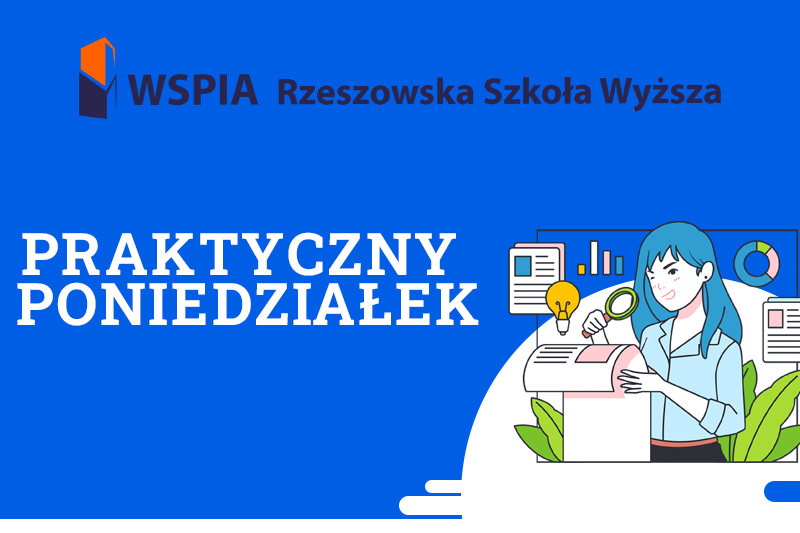 WSPIA Rzeszowska Szkoła Wyższa

PRAKTYCZNY PONIEDZIAŁEK